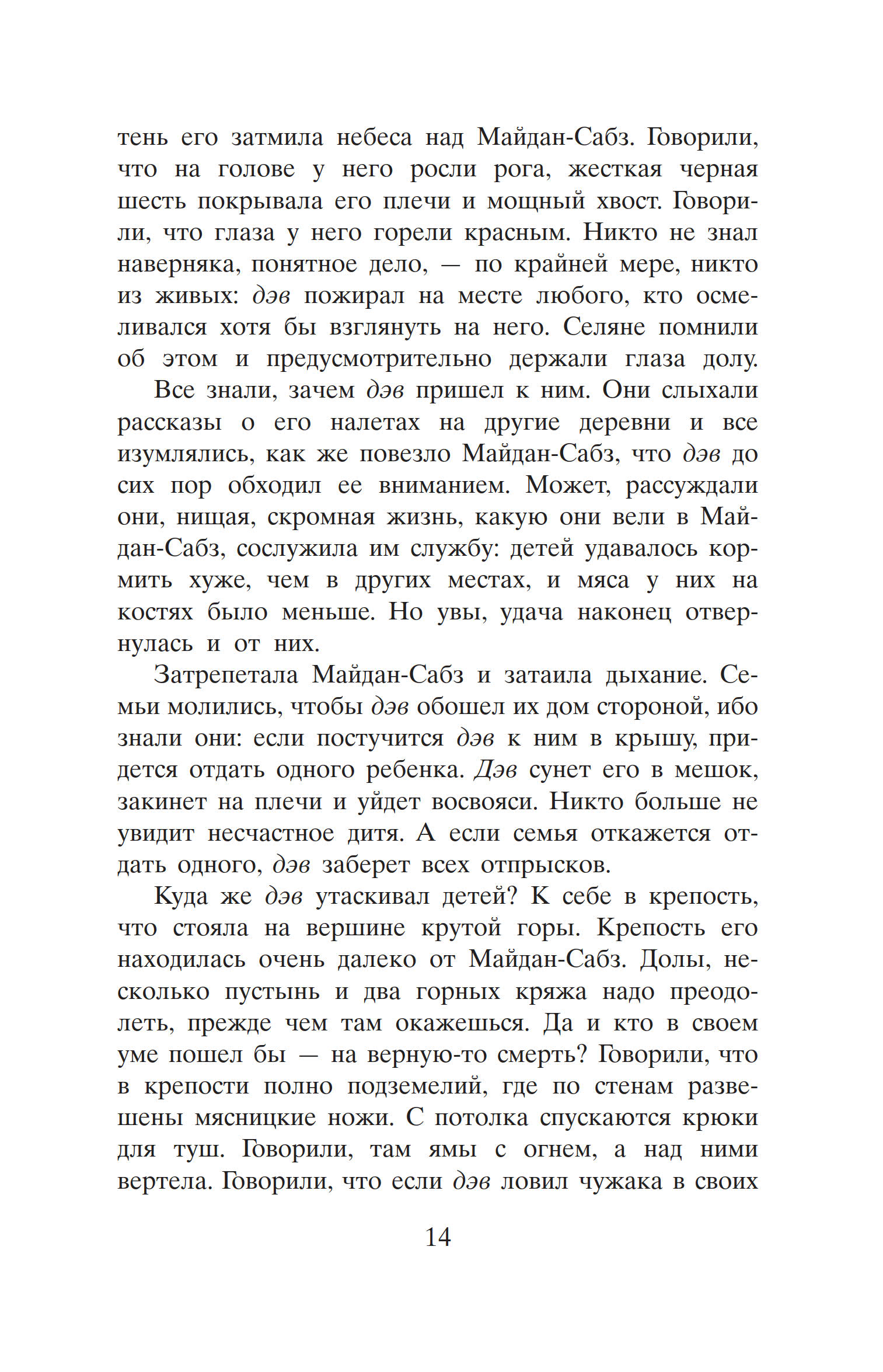 тень его затмила небеса над Майдан-Сабз. Говорили, что на голове у него росли рога, жесткая черная шесть покрывала его плечи и мощный хвост. Говорили, что глаза у него горели красным. Никто не знал наверняка, понятное дело, — по крайней мере, никто из живых: дэв пожирал на месте любого, кто осмеливался хотя бы взглянуть на него. Селяне помнили об этом и предусмотрительно держали глаза долу.

Все знали, зачем дэв пришел к ним. Они слыхали рассказы о его налетах на другие деревни и все изумлялись, как же повезло Майдан-Сабз, что дэв до сих пор обходил ее вниманием. Может, рассуждали они, нищая, скромная жизнь, какую они вели в Майдан-Сабз, сослужила им службу: детей удавалось кормить хуже, чем в других местах, и мяса у них на костях было меньше. Но увы, удача наконец отвернулась и от них.

Затрепетала Майдан-Сабз и затаила дыхание. Семьи молились, чтобы дэв обошел их дом стороной, ибо знали они: если постучится дэв к ним в крышу, придется отдать одного ребенка. Дэв сунет его в мешок, закинет на плечи и уйдет восвояси. Никто больше не увидит несчастное дитя. А если семья откажется отдать одного, дэв заберет всех отпрысков.

Куда же дэв утаскивал детей? К себе в крепость, что стояла на вершине крутой горы. Крепость его находилась очень далеко от Майдан-Сабз. Долы, несколько пустынь и два горных кряжа надо преодолеть, прежде чем там окажешься. Да и кто в своем уме пошел бы — на верную-то смерть? Говорили, что в крепости полно подземелий, где по стенам развешены мясницкие ножи. С потолка спускаются крюки для туш. Говорили, там ямы с огнем, а над ними вертела. Говорили, что если дэв ловил чужака в своих

14